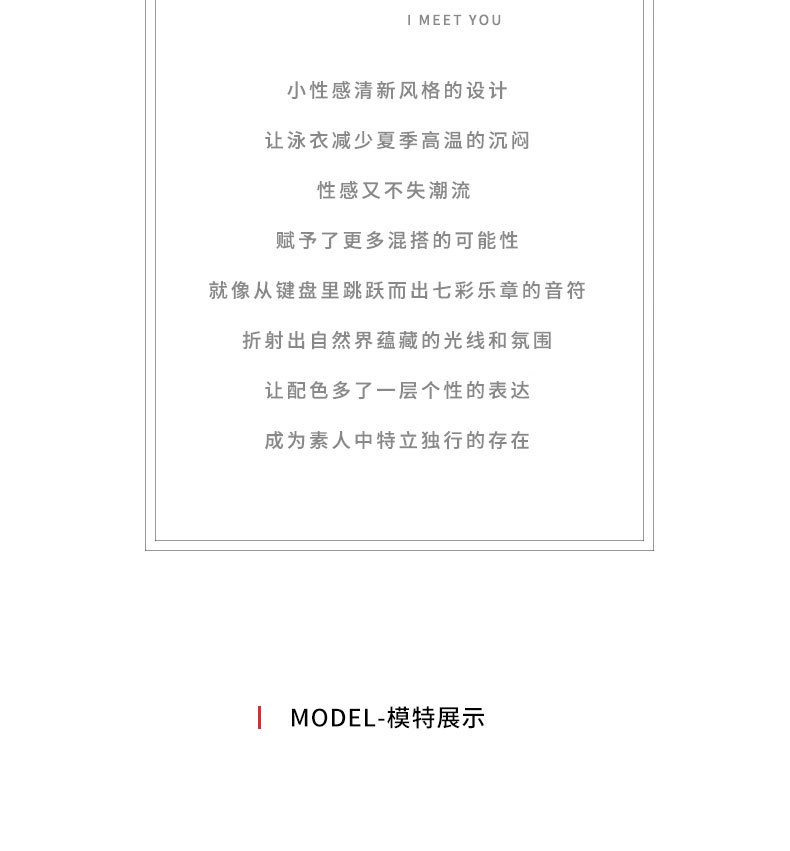 I MEET YOU

小性感清新风格的设计

让泳衣减少夏季高温的沉闷

性感又不失潮流

赋予了更多混搭的可能性

就像从键盘里跳跃而出七彩乐章的音符

折射出自然界蕴藏的光线和氛围

让配色多了一层个性的表达

成为素人中特立独行的存在

MODEL-模特展示